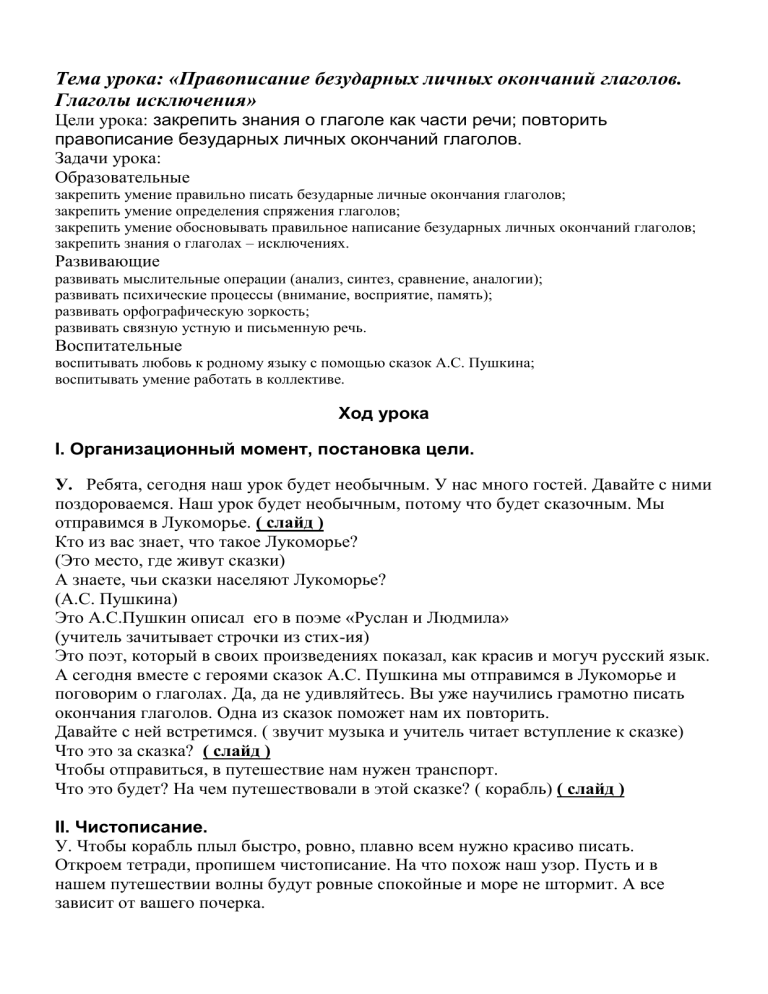 Тема урока: «Правописание безударных личных окончаний глаголов. Глаголы исключения»
Цели урока: закрепить знания о глаголе как части речи; повторить правописание безударных личных окончаний глаголов.
Задачи урока:
Образовательные
закрепить умение правильно писать безударные личные окончания глаголов;
закрепить умение определения спряжения глаголов;
закрепить умение обосновывать правильное написание безударных личных окончаний глаголов;
закрепить знания о глаголах – исключениях.
Развивающие
развивать мыслительные операции (анализ, синтез, сравнение, аналогии);
развивать психические процессы (внимание, восприятие, память);
развивать орфографическую зоркость;
развивать связную устную и письменную речь.
Воспитательные
воспитывать любовь к родному языку с помощью сказок А.С. Пушкина;
воспитывать умение работать в коллективе.

Ход урока

I. Организационный момент, постановка цели.

У. Ребята, сегодня наш урок будет необычным. У нас много гостей. Давайте с ними поздороваемся. Наш урок будет необычным, потому что будет сказочным. Мы отправимся в Лукоморье. ( слайд )
Кто из вас знает, что такое Лукоморье?
(Это место, где живут сказки)
А знаете, чьи сказки населяют Лукоморье?
(А.С. Пушкина)
Это А.С.Пушкин описал его в поэме «Руслан и Людмила»
(учитель зачитывает строчки из стих-ия)
Это поэт, который в своих произведениях показал, как красив и могуч русский язык. А сегодня вместе с героями сказок А.С. Пушкина мы отправимся в Лукоморье и поговорим о глаголах. Да, да не удивляйтесь. Вы уже научились грамотно писать окончания глаголов. Одна из сказок поможет нам их повторить.
Давайте с ней встретимся. ( звучит музыка и учитель читает вступление к сказке)
Что это за сказка? ( слайд )
Чтобы отправиться, в путешествие нам нужен транспорт.
Что это будет? На чем путешествовали в этой сказке? ( корабль) ( слайд )

II. Чистописание.
У. Чтобы корабль плыл быстро, ровно, плавно всем нужно красиво писать. Откроем тетради, пропишем чистописание. На что похож наш узор. Пусть и в нашем путешествии волны будут ровные спокойные и море не штормит. А все зависит от вашего почерка.